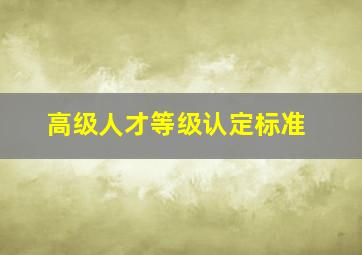 高级人才等级认定标准